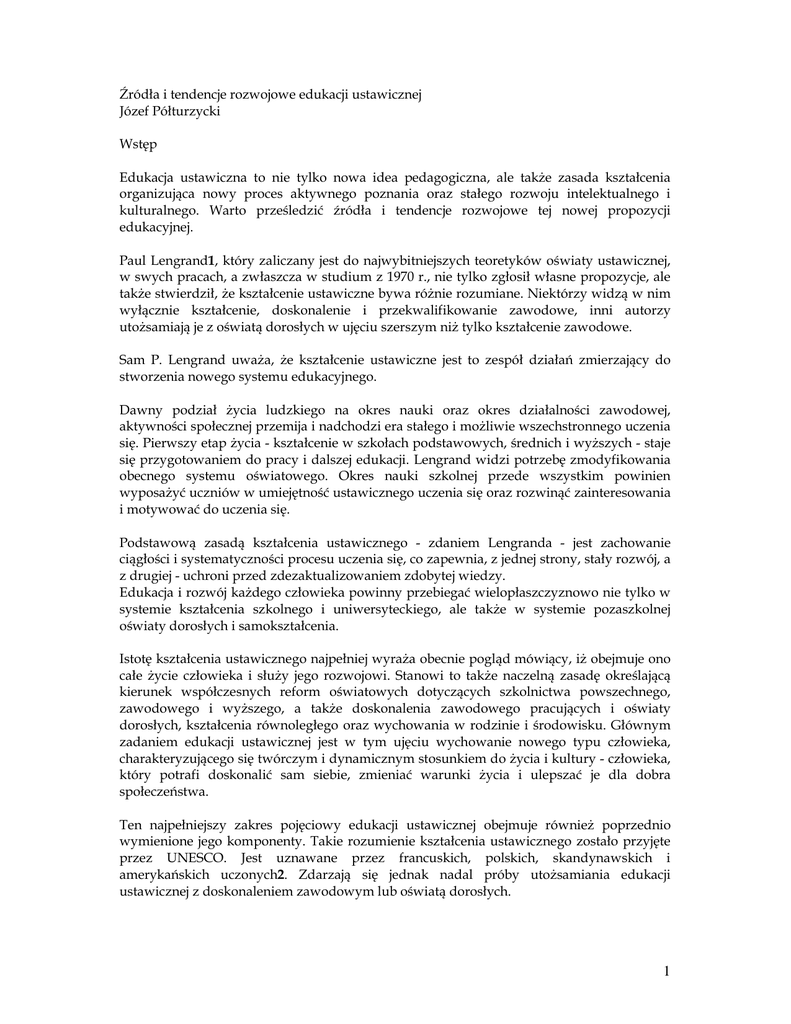 Źródła i tendencje rozwojowe edukacji ustawicznej
Józef Półturzycki

Wstęp

Edukacja ustawiczna to nie tylko nowa idea pedagogiczna, ale także zasada kształcenia organizująca nowy proces aktywnego poznania oraz stałego rozwoju intelektualnego i kulturalnego. Warto prześledzić źródła i tendencje rozwojowe tej nowej propozycji edukacyjnej.

Paul Lengrand1, który zaliczany jest do najwybitniejszych teoretyków oświaty ustawicznej, w swych pracach, a zwłaszcza w studium z 1970 r., nie tylko zgłosił własne propozycje, ale także stwierdził, że kształcenie ustawiczne bywa różnie rozumiane. Niektórzy widzą w nim wyłącznie kształcenie, doskonalenie i przekwalifikowanie zawodowe, inni autorzy utożsamiają je z oświatą dorosłych w ujęciu szerszym niż tylko kształcenie zawodowe.

Sam P. Lengrand uważa, że kształcenie ustawiczne jest to zespół działań zmierzający do stworzenia nowego systemu edukacyjnego.

Dawny podział życia ludzkiego na okres nauki oraz okres działalności zawodowej, aktywności społecznej przemija i nadchodzi era stałego i możliwie wszechstronnego uczenia się. Pierwszy etap życia - kształcenie w szkołach podstawowych, średnich i wyższych - staje się przygotowaniem do pracy i dalszej edukacji. Lengrand widzi potrzebę zmodyfikowania obecnego systemu oświatowego. Okres nauki szkolnej przede wszystkim powinien wyposażyć uczniów w umiejętność ustawicznego uczenia się oraz rozwinąć zainteresowania i motywować do uczenia się.

Podstawową zasadą kształcenia ustawicznego - zdaniem Lengranda - jest zachowanie ciągłości i systematyczności procesu uczenia się, co zapewnia, z jednej strony, stały rozwój, a z drugiej - uchroni przed zdezaktualizowaniem zdobytej wiedzy.
Edukacja i rozwój każdego człowieka powinny przebiegać wielopłaszczyznowo nie tylko w systemie kształcenia szkolnego i uniwersyteckiego, ale także w systemie pozaszkolnej oświaty dorosłych i samokształcenia.

Istotę kształcenia ustawicznego najpełniej wyraża obecnie pogląd mówiący, iż obejmuje ono całe życie człowieka i służy jego rozwojowi. Stanowi to także naczelną zasadę określającą kierunek współczesnych reform oświatowych dotyczących szkolnictwa powszechnego, zawodowego i wyższego, a także doskonalenia zawodowego pracujących i oświaty dorosłych, kształcenia równoległego oraz wychowania w rodzinie i środowisku. Głównym zadaniem edukacji ustawicznej jest w tym ujęciu wychowanie nowego typu człowieka, charakteryzującego się twórczym i dynamicznym stosunkiem do życia i kultury - człowieka, który potrafi doskonalić sam siebie, zmieniać warunki życia i ulepszać je dla dobra społeczeństwa.

Ten najpełniejszy zakres pojęciowy edukacji ustawicznej obejmuje również poprzednio wymienione jego komponenty. Takie rozumienie kształcenia ustawicznego zostało przyjęte przez UNESCO. Jest uznawane przez francuskich, polskich, skandynawskich i amerykańskich uczonych2. Zdarzają się jednak nadal próby utożsamiania edukacji ustawicznej z doskonaleniem zawodowym lub oświatą dorosłych.

1